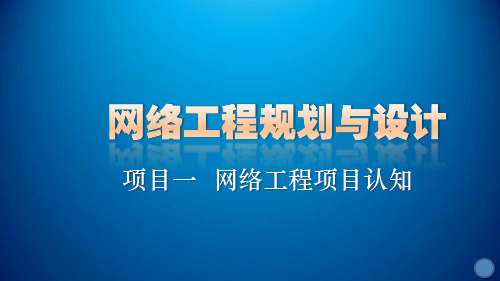 网络工程规划与设计

项目一 网络工程项目认知